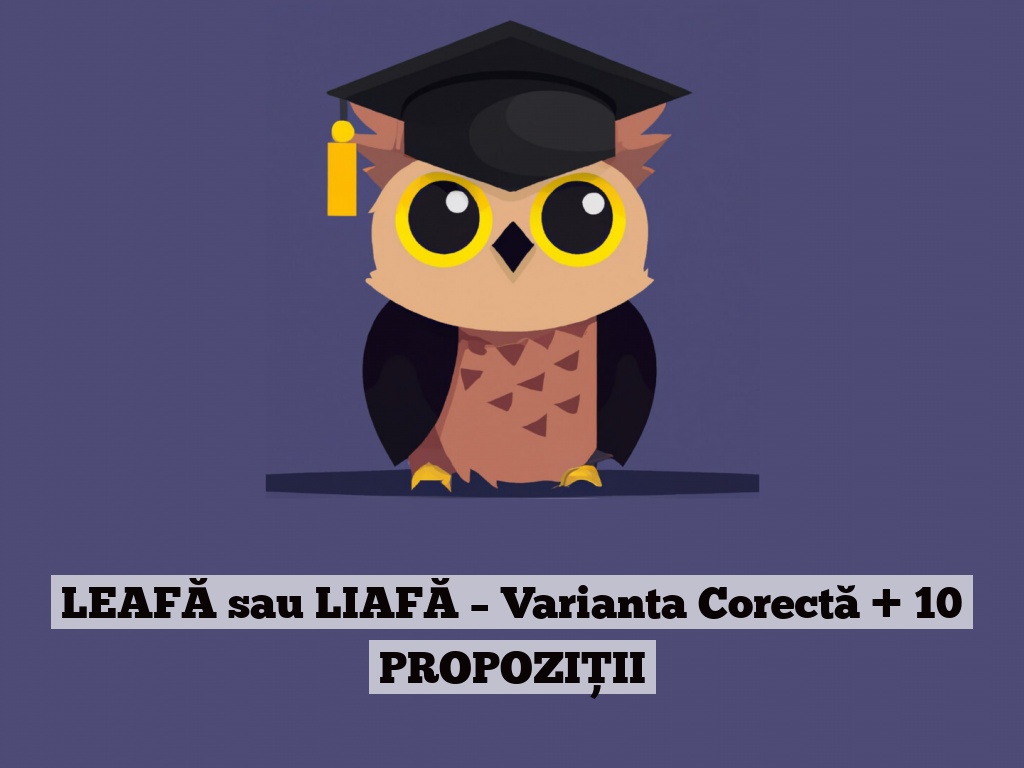 LEAFĂ sau LIAFĂ – Varianta Corectă + 10 PROPOZIȚII